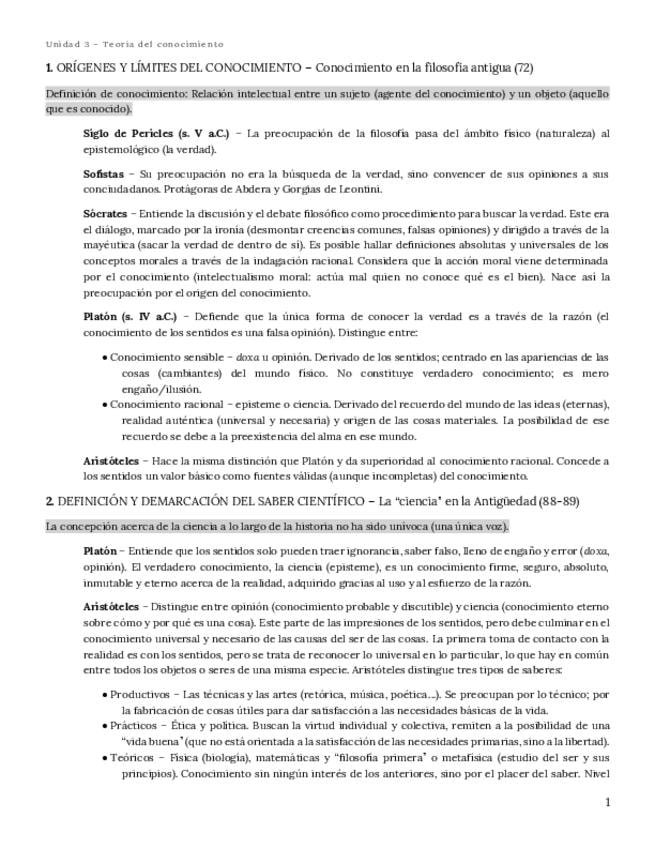 Unidad 3 – Teoría del conocimiento

1. ORÍGENES Y LÍMITES DEL CONOCIMIENTO – Conocimiento en la filosofía antigua (72)

Definición de conocimiento: Relación intelectual entre un sujeto (agente del conocimiento) y un objeto (aquello que es conocido).

Siglo de Pericles (s. V a.C.) – La preocupación de la filosofía pasa del ámbito físico (naturaleza) al epistemológico (la verdad).

Sofistas – Su preocupación no era la búsqueda de la verdad, sino convencer de sus opiniones a sus conciudadanos. Protágoras de Abdera y Gorgias de Leontini.

Sócrates – Entiende la discusión y el debate filosófico como procedimiento para buscar la verdad. Este era el diálogo, marcado por la ironía (desmontar creencias comunes, falsas opiniones) y dirigido a través de la mayéutica (sacar la verdad de dentro de sí). Es posible hallar definiciones absolutas y universales de los conceptos morales a través de la indagación racional. Considera que la acción moral viene determinada por el conocimiento (intelectualismo moral: actúa mal quien no conoce qué es el bien). Nace así la preocupación por el origen del conocimiento.

Platón (s. IV a.C.) – Defiende que la única forma de conocer la verdad es a través de la razón (el conocimiento de los sentidos es una falsa opinión). Distingue entre:

• Conocimiento sensible – doxa u opinión. Derivado de los sentidos; centrado en las apariencias de las cosas (cambiantes) del mundo físico. No constituye verdadero conocimiento; es mero engaño/ilusión.
• Conocimiento racional – episteme o ciencia. Derivado del recuerdo del mundo de las ideas (eternas), realidad auténtica (universal y necesaria) y origen de las cosas materiales. La posibilidad de ese recuerdo se debe a la preexistencia del alma en ese mundo.

Aristóteles – Hace la misma distinción que Platón y da superioridad al conocimiento racional. Concede a los sentidos un valor básico como fuentes válidas (aunque incompletas) del conocimiento.

2. DEFINICIÓN Y DEMARCACIÓN DEL SABER CIENTÍFICO – La "ciencia" en la Antigüedad (88-89)

La concepción acerca de la ciencia a lo largo de la historia no ha sido unívoca (una única voz).

Platón – Entiende que los sentidos solo pueden traer ignorancia, saber falso, lleno de engaño y error (doxa, opinión). El verdadero conocimiento, la ciencia (episteme), es un conocimiento firme, seguro, absoluto, inmutable y eterno acerca de la realidad, adquirido gracias al uso y al esfuerzo de la razón.

Aristóteles – Distingue entre opinión (conocimiento probable y discutible) y ciencia (conocimiento eterno sobre cómo y por qué es una cosa). Este parte de las impresiones de los sentidos, pero debe culminar en el conocimiento universal y necesario de las causas del ser de las cosas. La primera toma de contacto con la realidad es con los sentidos, pero se trata de reconocer lo universal en lo particular, lo que hay en común entre todos los objetos o seres de una misma especie. Aristóteles distingue tres tipos de saberes:

• Productivos – Las técnicas y las artes (retórica, música, poética...). Se preocupan por lo técnico; por la fabricación de cosas útiles para dar satisfacción a las necesidades básicas de la vida.
• Prácticos – Ética y política. Buscan la virtud individual y colectiva, remiten a la posibilidad de una "vida buena" (que no está orientada a la satisfacción de las necesidades primarias, sino a la libertad).
• Teóricos – Física (biología), matemáticas y "filosofía primera" o metafísica (estudio del ser y sus principios). Conocimiento sin ningún interés de los anteriores, sino por el placer del saber. Nivel

1